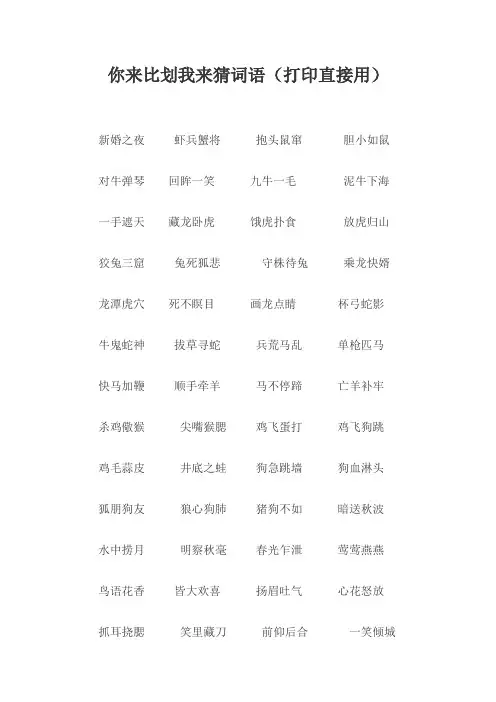 你来比划我来猜词语（打印直接用）

新婚之夜　虾兵蟹将　抱头鼠窜　胆小如鼠

对牛弹琴　回眸一笑　九牛一毛　泥牛下海

一手遮天　藏龙卧虎　饿虎扑食　放虎归山

狡兔三窟　兔死狐悲　守株待兔　乘龙快婿

龙潭虎穴　死不瞑目　画龙点睛　杯弓蛇影

牛鬼蛇神　拔草寻蛇　兵荒马乱　单枪匹马

快马加鞭　顺手牵羊　马不停蹄　亡羊补牢

杀鸡儆猴　尖嘴猴腮　鸡飞蛋打　鸡飞狗跳

鸡毛蒜皮　井底之蛙　狗急跳墙　狗血淋头

狐朋狗友　狼心狗肺　猪狗不如　暗送秋波

水中捞月　明察秋毫　春光乍泄　莺莺燕燕

鸟语花香　皆大欢喜　扬眉吐气　心花怒放

抓耳挠腮　笑里藏刀　前仰后合　一笑倾城